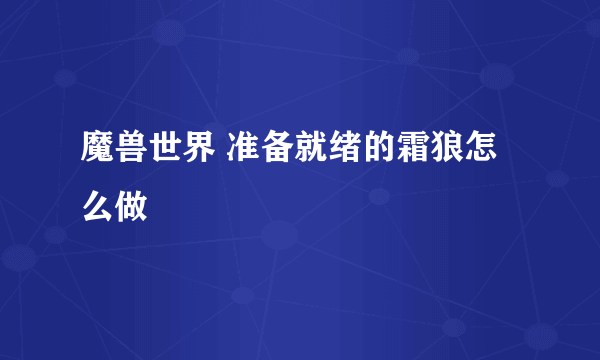 魔兽世界 准备就绪的霜狼怎么做